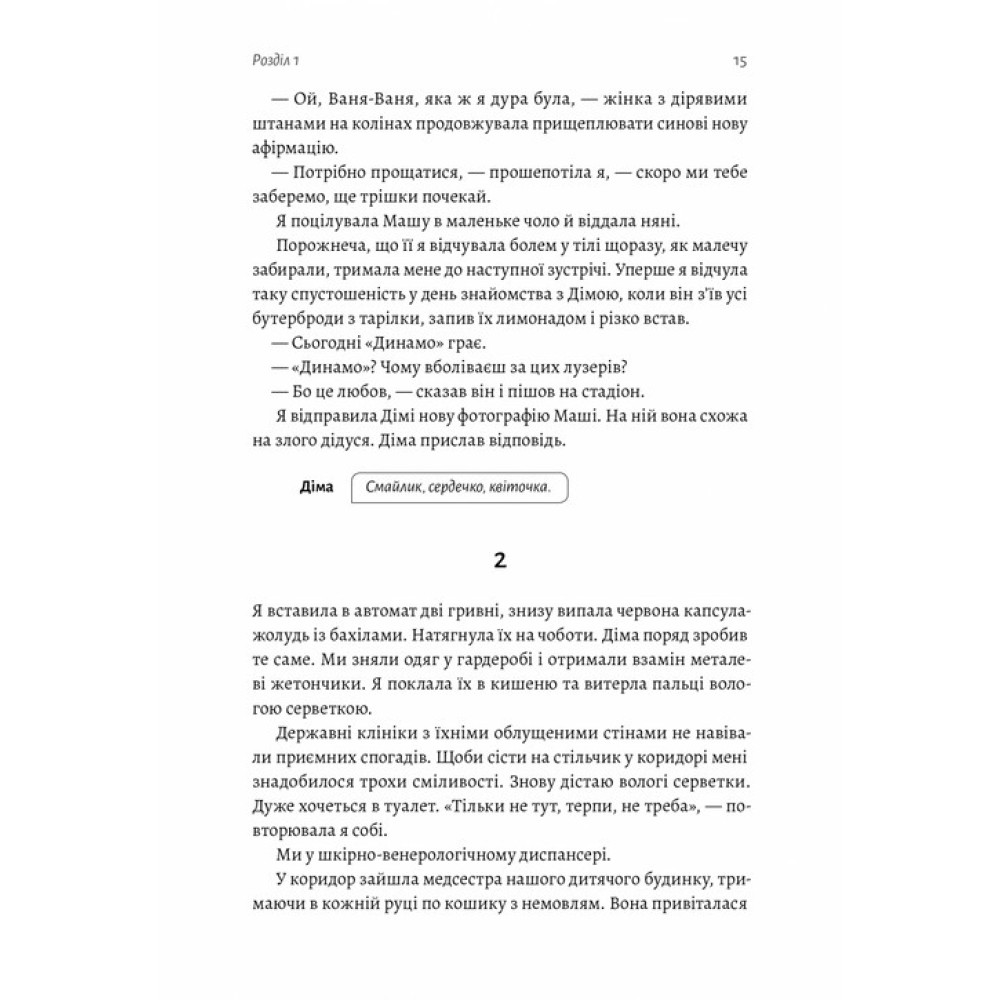 Розділ 1

15

— Ой, Ваня-Ваня, яка ж я дура була, — жінка з дірявими штанами на колінах продовжувала прищеплювати синові нову афірмацію.

— Потрібно прощатися, — прошепотіла я, — скоро ми тебе заберемо, ще трішки почекай.

Я поцілувала Машу в маленьке чоло й віддала няні.

Порожнеча, що її я відчувала болем у тілі щоразу, як малечу забирали, тримала мене до наступної зустрічі. Уперше я відчула таку спустошеність у день знайомства з Дімою, коли він з'їв усі бутерброди з тарілки, запив їх лимонадом і різко встав.

— Сьогодні «Динамо» грає.

— «Динамо»? Чому вболіваєш за цих лузерів?

— Бо це любов, — сказав він і пішов на стадіон.

Я відправила Дімі нову фотографію Маші. На ній вона схожа на злого дідуся. Діма прислав відповідь.

Діма

Смайлик, сердечко, квіточка.

2

Я вставила в автомат дві гривні, знизу випала червона капсула-жолудь із бахілами. Натягнула їх на чоботи. Діма поряд зробив те саме. Ми зняли одяг у гардеробі і отримали взамін металеві жетончики. Я поклала їх в кишеню та витерла пальці вологою серветкою.

Державні клініки з їхніми облущеними стінами не навівали приємних спогадів. Щоби сісти на стільчик у коридорі мені знадобилося трохи сміливості. Знову дістаю вологі серветки. Дуже хочеться в туалет. «Тільки не тут, терпи, не треба», — повторювала я собі.

Ми у шкірно-венерологічному диспансері.

У коридор зайшла медсестра нашого дитячого будинку, тримаючи в кожній руці по кошику з немовлям. Вона привіталася